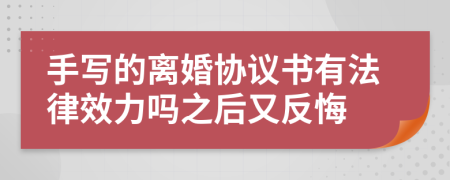 手写的离婚协议书有法律效力吗之后又反悔